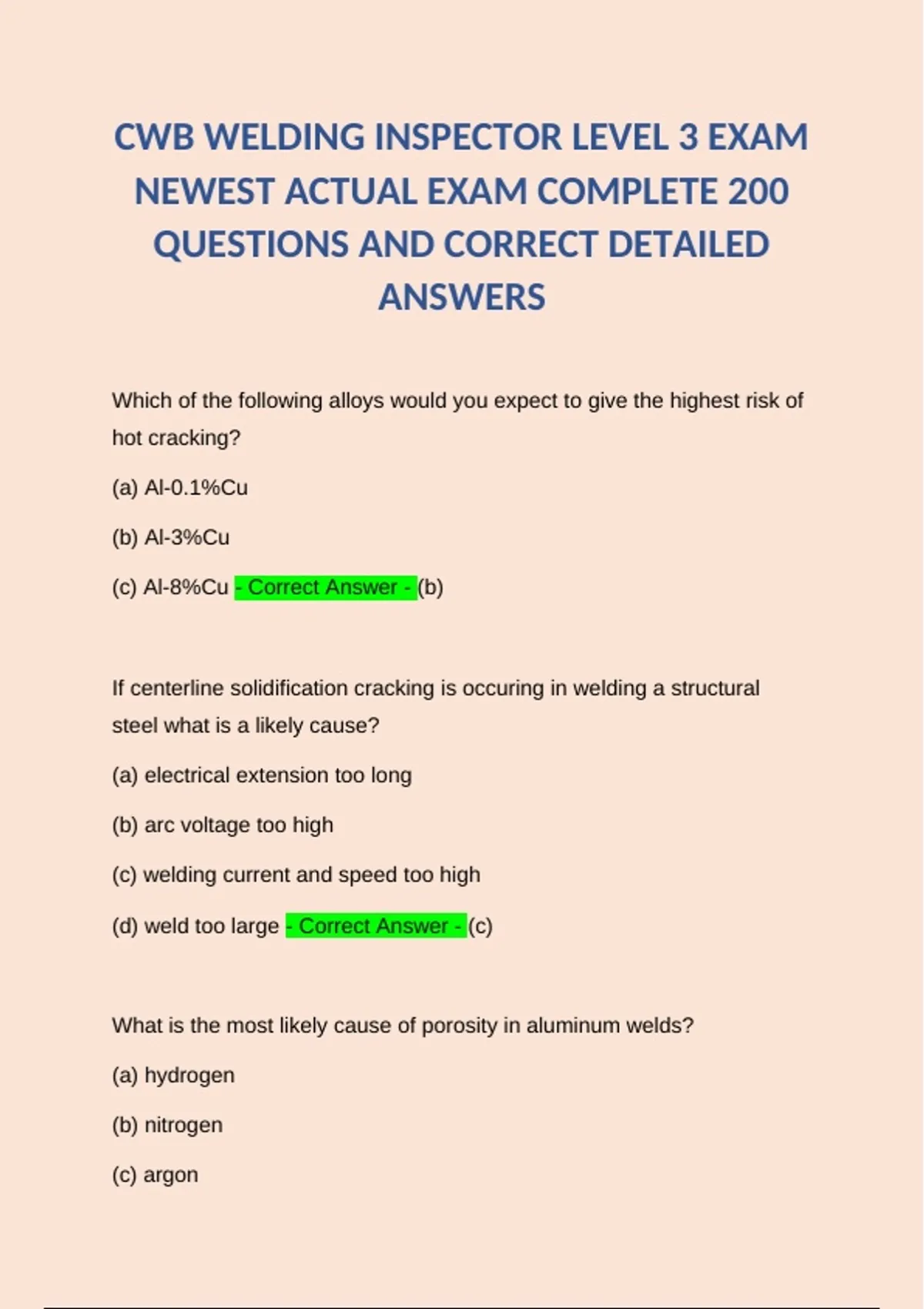 CWB WELDING INSPECTOR LEVEL 3 EXAM NEWEST ACTUAL EXAM COMPLETE 200 QUESTIONS AND CORRECT DETAILED ANSWERS

Which of the following alloys would you expect to give the highest risk of hot cracking?

(a) Al-0.1%Cu

(b) Al-3%Cu

(c) Al-8%Cu - Correct Answer - (b)

If centerline solidification cracking is occuring in welding a structural steel what is a likely cause?

(a) electrical extension too long

(b) arc voltage too high

(c) welding current and speed too high

(d) weld too large - Correct Answer - (c)

What is the most likely cause of porosity in aluminum welds?

(a) hydrogen

(b) nitrogen

(c) argon